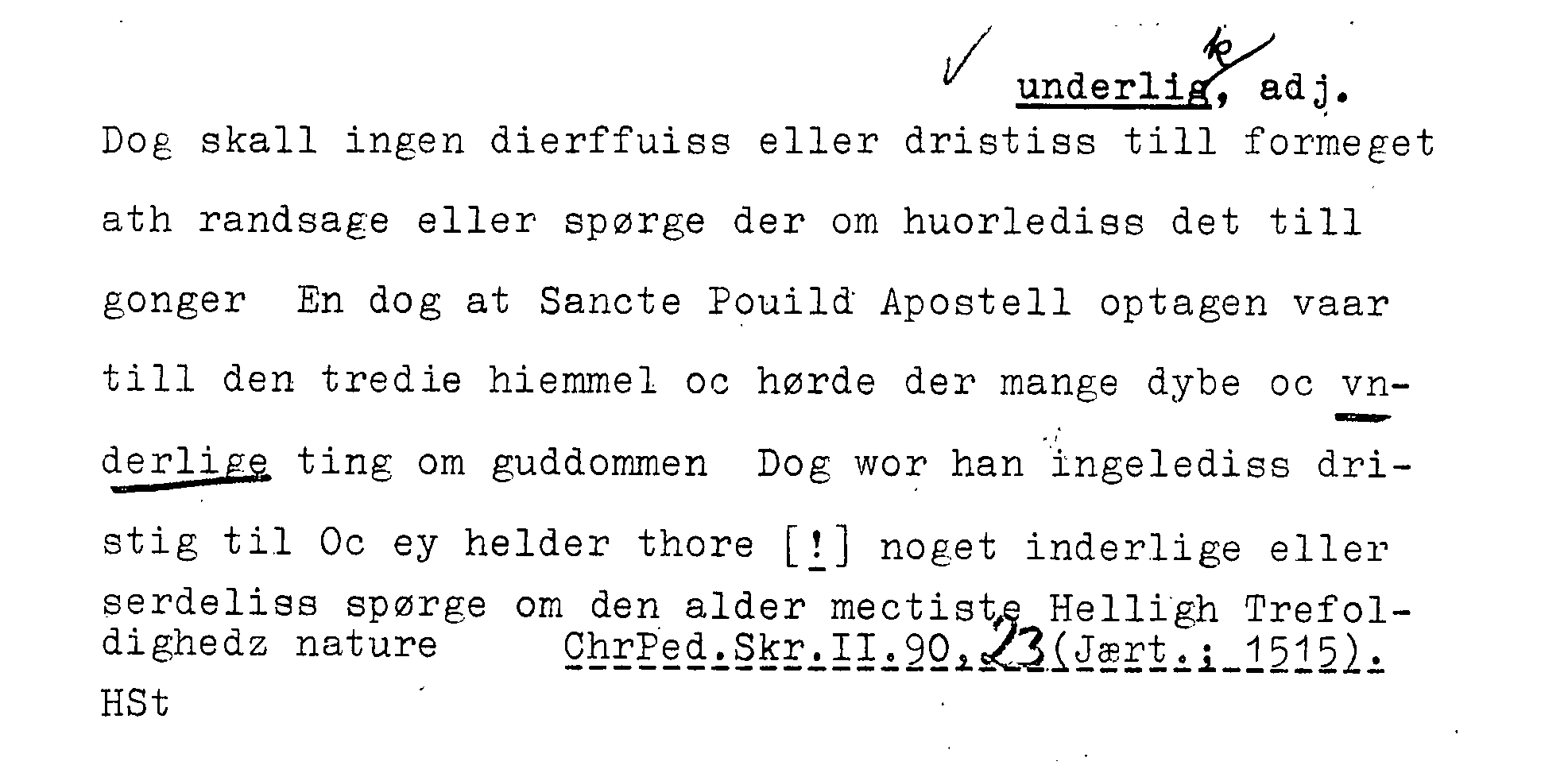 ✓ underlig, adj.

Dog skall ingen dierffuiss eller dristiss till formeget ath randsage eller spørge der om huorlediss det till gonger En dog at Sancte Pouild Apostell optagen vaar till den tredie hiemmel oc hørde der mange dybe oc vnderlige ting om guddommen Dog wor han ingelediss dristig til Oc ey helder thore [!] noget inderlige eller serdeliss spørge om den alder mectiste Helligh Trefoldighedz nature ChrPed.Skr.II.90,23(Jært.; 1515).

HSt